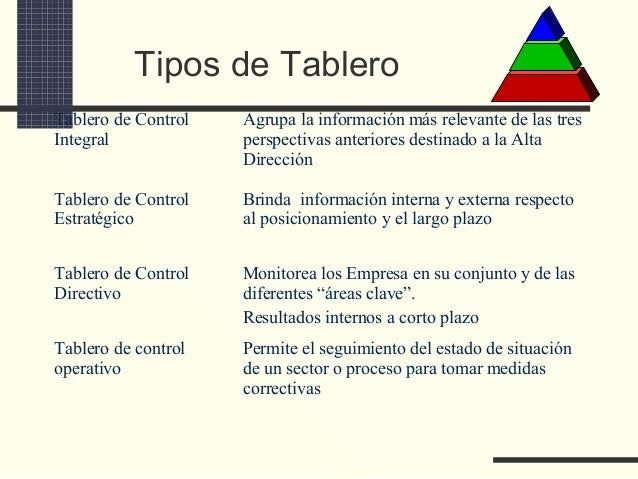 Tipos de Tablero

| | |
|---|---|
| Tablero de Control Integral | Agrupa la información más relevante de las tres perspectivas anteriores destinado a la Alta Dirección |
| Tablero de Control Estratégico | Brinda información interna y externa respecto al posicionamiento y el largo plazo |
| Tablero de Control Directivo | Monitorea los Empresa en su conjunto y de las diferentes “áreas clave”. Resultados internos a corto plazo |
| Tablero de control operativo | Permite el seguimiento del estado de situación de un sector o proceso para tomar medidas correctivas |